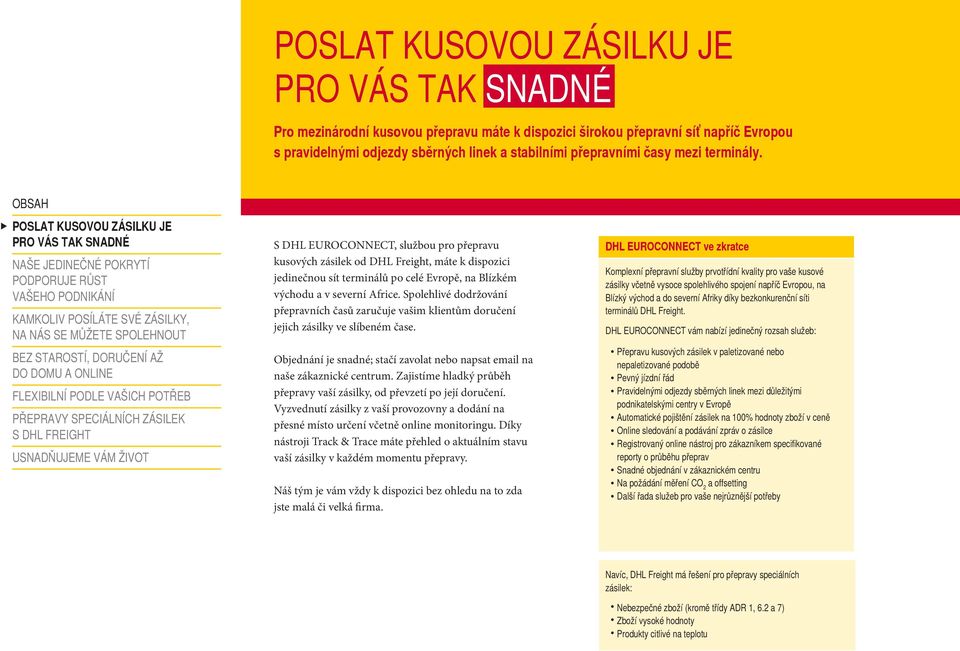 POSLAT KUSOVOU ZÁSILKU JE PRO VÁS TAK SNADNÉ

Pro mezinárodní kusovou přepravu máte k dispozici širokou přepravní síť napříč Evropou s pravidelnými odjezdy sběrných linek a stabilními přepravními časy mezi terminály.

OBSAH

POSLAT KUSOVOU ZÁSILKU JE PRO VÁS TAK SNADNÉ

NAŠE JEDINEČNÉ POKRYTÍ PODPORUJE RŮST VAŠEHO PODNIKÁNÍ

KAMKOLIV POSÍLÁTE SVÉ ZÁSILKY, NA NÁS SE MŮŽETE SPOLEHNOUT

BEZ STAROSTÍ, DORUČENÍ AŽ DO DOMU A ONLINE

FLEXIBILNÍ PODLE VAŠICH POTŘEB

PŘEPRAVY SPECIÁLNÍCH ZÁSILEK S DHL FREIGHT

USNADŇUJEME VÁM ŽIVOT

S DHL EUROCONNECT, službou pro přepravu kusových zásilek od DHL Freight, máte k dispozici jedinečnou síť terminálů po celé Evropě, na Blízkém východu a v severní Africe. Spolehlivé dodržování přepravních časů zaručuje vašim klientům doručení jejich zásilky ve slíbeném čase.

Objednání je snadné; stačí zavolat nebo napsat email na naše zákaznické centrum. Zajistíme hladký průběh přepravy vaší zásilky, od převzetí po její doručení. Vyzvednutí zásilky z vaší provozovny a dodání na přesné místo určení včetně online monitoringu. Díky nástroji Track & Trace máte přehled o aktuálním stavu vaší zásilky v každém momentu přepravy.

Náš tým je vám vždy k dispozici bez ohledu na to zda jste malá či velká firma.

DHL EUROCONNECT ve zkratce

Komplexní přepravní služby prvotřídní kvality pro vaše kusové zásilky včetně vysoce spolehlivého spojení napříč Evropou, na Blízký východ a do severní Afriky díky bezkonkurenční síti terminálů DHL Freight.

DHL EUROCONNECT vám nabízí jedinečný rozsah služeb:

• Přepravu kusových zásilek v paletizované nebo nepaletizované podobě
• Pevný jízdní řád
• Pravidelnými odjezdy sběrných linek mezi důležitými podnikatelskými centry v Evropě
• Automatické pojištění zásilek na 100% hodnoty zboží v ceně
• Online sledování a podávání zpráv o zásilce
• Registrovaný online nástroj pro zákazníkem specifikované reporty o průběhu přeprav
• Snadné objednání v zákaznickém centru
• Na požádání měření $CO_2$ a offsetting
• Další řada služeb pro vaše nejrůznější potřeby

Navíc, DHL Freight má řešení pro přepravy speciálních zásilek:

• Nebezpečné zboží (kromě třídy ADR 1, 6.2 a 7)
• Zboží vysoké hodnoty
• Produkty citlivé na teplotu